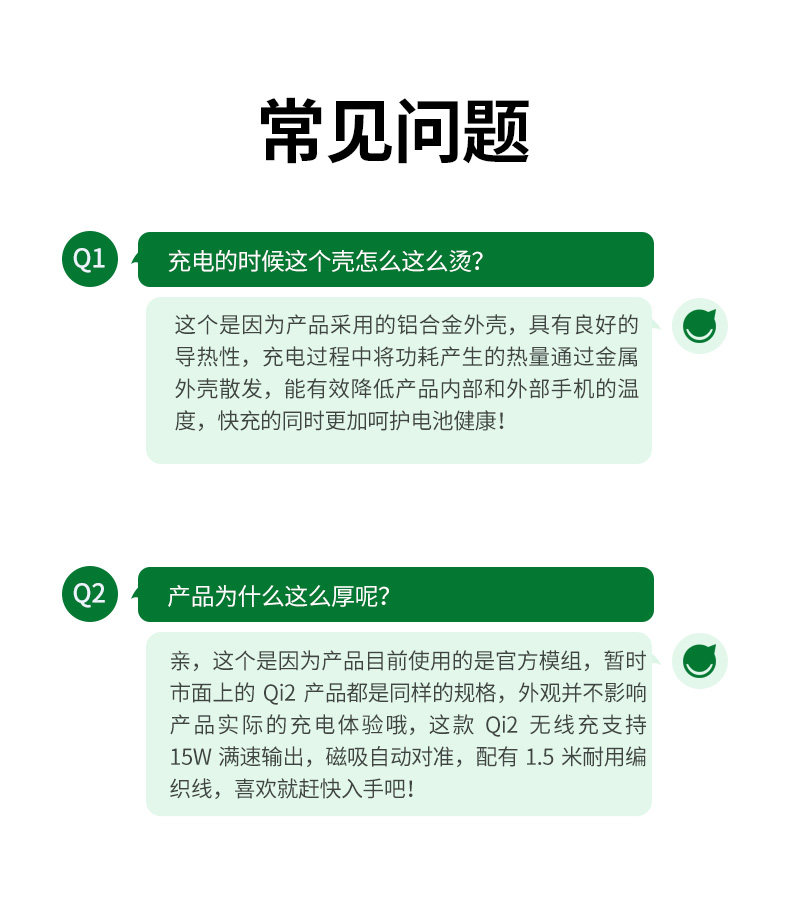 常见问题

Q1

充电的时候这个壳怎么这么烫?

这个是因为产品采用的铝合金外壳，具有良好的导热性，充电过程中将功耗产生的热量通过金属外壳散发，能有效降低产品内部和外部手机的温度，快充的同时更加呵护电池健康!

Q2

产品为什么这么厚呢?

亲，这个是因为产品目前使用的是官方模组，暂时市面上的 Qi2 产品都是同样的规格，外观并不影响产品实际的充电体验哦，这款 Qi2 无线充支持 15W 满速输出，磁吸自动对准，配有 1.5 米耐用编织线，喜欢就赶快入手吧!